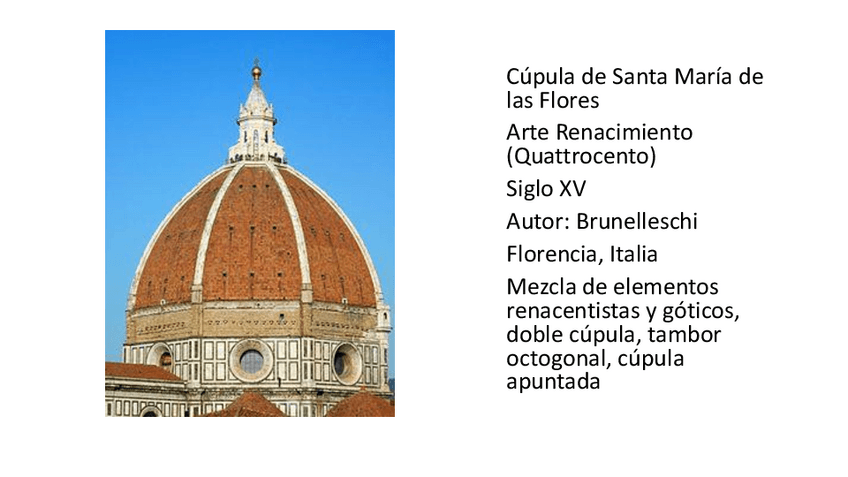 Cúpula de Santa María de las Flores

Arte Renacimiento (Quattrocento)

Siglo XV

Autor: Brunelleschi

Florencia, Italia

Mezcla de elementos renacentistas y góticos, doble cúpula, tambor octogonal, cúpula apuntada